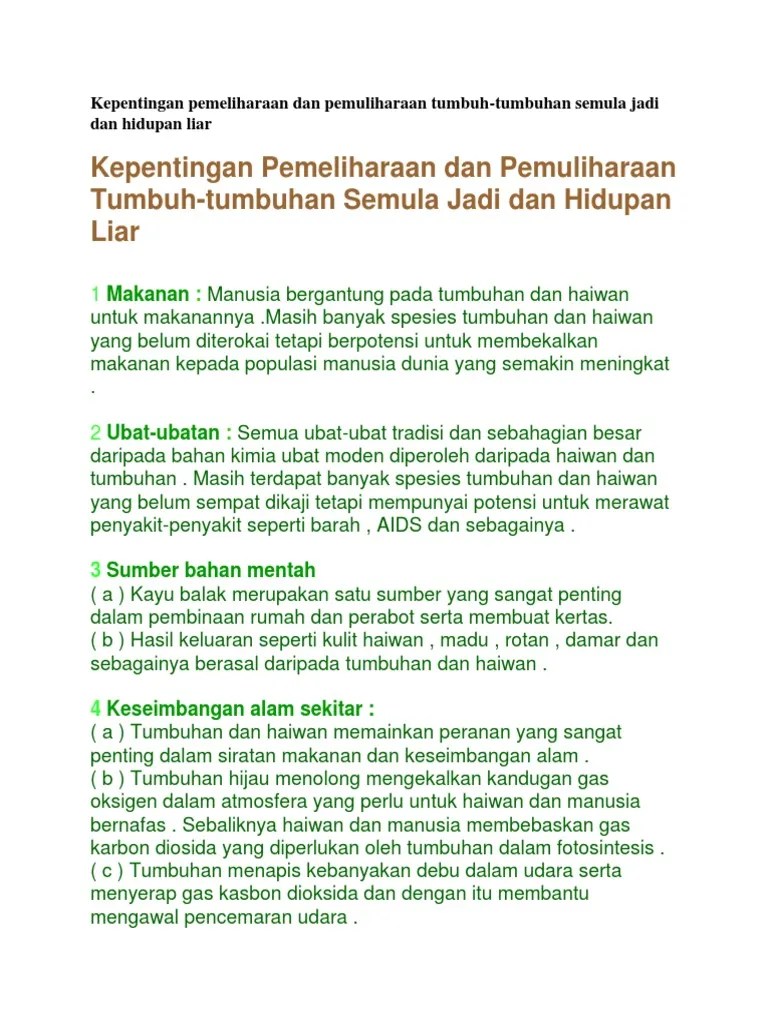 Kepentingan pemeliharaan dan pemuliharaan tumbuh-tumbuhan semula jadi dan hidupan liar

Kepentingan Pemeliharaan dan Pemuliharaan Tumbuh-tumbuhan Semula Jadi dan Hidupan Liar

1 Makanan : Manusia bergantung pada tumbuhan dan haiwan untuk makanannya .Masih banyak spesies tumbuhan dan haiwan yang belum diterokai tetapi berpotensi untuk membekalkan makanan kepada populasi manusia dunia yang semakin meningkat .

2 Ubat-ubatan : Semua ubat-ubat tradisi dan sebahagian besar daripada bahan kimia ubat moden diperoleh daripada haiwan dan tumbuhan . Masih terdapat banyak spesies tumbuhan dan haiwan yang belum sempat dikaji tetapi mempunyai potensi untuk merawat penyakit-penyakit seperti barah , AIDS dan sebagainya .

3 Sumber bahan mentah
( a ) Kayu balak merupakan satu sumber yang sangat penting dalam pembinaan rumah dan perabot serta membuat kertas.
( b ) Hasil keluaran seperti kulit haiwan , madu , rotan , damar dan sebagainya berasal daripada tumbuhan dan haiwan .

4 Keseimbangan alam sekitar :
( a ) Tumbuhan dan haiwan memainkan peranan yang sangat penting dalam siratan makanan dan keseimbangan alam .
( b ) Tumbuhan hijau menolong mengekalkan kandugan gas oksigen dalam atmosfera yang perlu untuk haiwan dan manusia bernafas . Sebaliknya haiwan dan manusia membebaskan gas karbon diosida yang diperlukan oleh tumbuhan dalam fotosintesis .
( c ) Tumbuhan menapis kebanyakan debu dalam udara serta menyerap gas kasbon dioksida dan dengan itu membantu mengawal pencemaran udara .